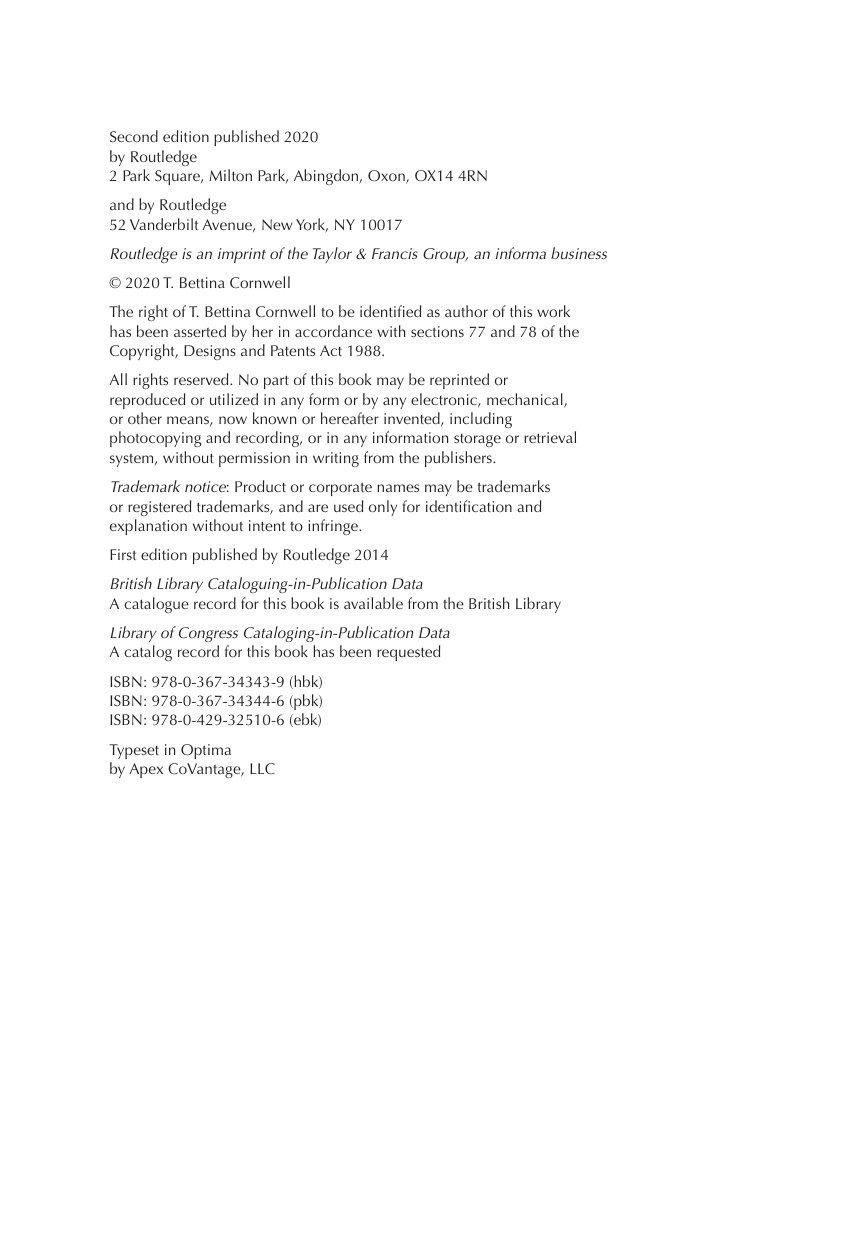 Second edition published 2020
by Routledge
2 Park Square, Milton Park, Abingdon, Oxon, OX14 4RN

and by Routledge
52 Vanderbilt Avenue, New York, NY 10017

Routledge is an imprint of the Taylor & Francis Group, an informa business

© 2020 T. Bettina Cornwell

The right of T. Bettina Cornwell to be identified as author of this work has been asserted by her in accordance with sections 77 and 78 of the Copyright, Designs and Patents Act 1988.

All rights reserved. No part of this book may be reprinted or reproduced or utilized in any form or by any electronic, mechanical, or other means, now known or hereafter invented, including photocopying and recording, or in any information storage or retrieval system, without permission in writing from the publishers.

Trademark notice: Product or corporate names may be trademarks or registered trademarks, and are used only for identification and explanation without intent to infringe.

First edition published by Routledge 2014

British Library Cataloguing-in-Publication Data
A catalogue record for this book is available from the British Library

Library of Congress Cataloging-in-Publication Data
A catalog record for this book has been requested

ISBN: 978-0-367-34343-9 (hbk)
ISBN: 978-0-367-34344-6 (pbk)
ISBN: 978-0-429-32510-6 (ebk)

Typeset in Optima
by Apex CoVantage, LLC